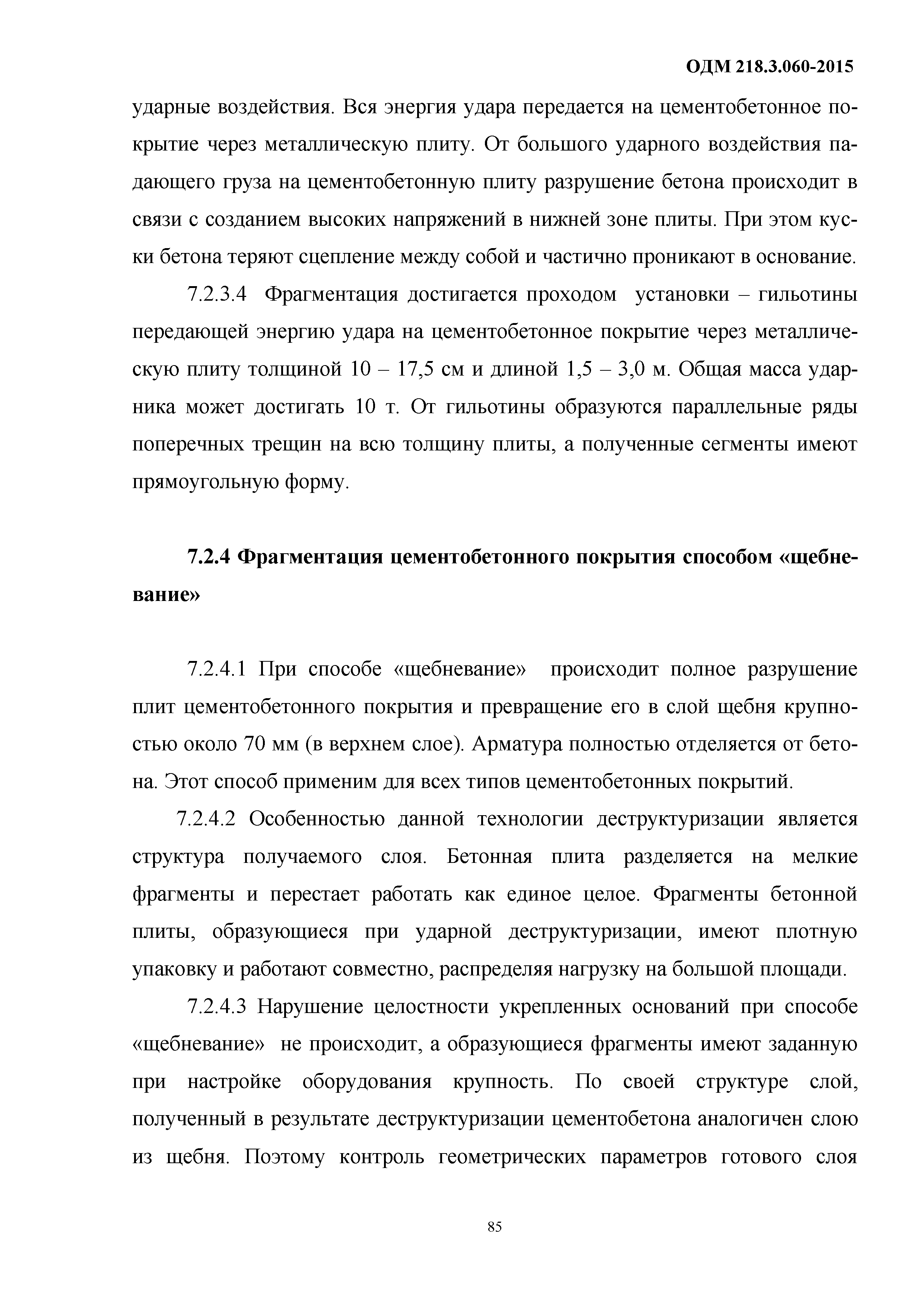 ОДМ 218.3.060-2015

ударные воздействия. Вся энергия удара передается на цементобетонное покрытие через металлическую плиту. От большого ударного воздействия падающего груза на цементобетонную плиту разрушение бетона происходит в связи с созданием высоких напряжений в нижней зоне плиты. При этом куски бетона теряют сцепление между собой и частично проникают в основание.

7.2.3.4 Фрагментация достигается проходом установки – гильотины передающей энергию удара на цементобетонное покрытие через металлическую плиту толщиной 10 – 17,5 см и длиной 1,5 – 3,0 м. Общая масса ударника может достигать 10 т. От гильотины образуются параллельные ряды поперечных трещин на всю толщину плиты, а полученные сегменты имеют прямоугольную форму.

7.2.4 Фрагментация цементобетонного покрытия способом «щебневание»

7.2.4.1 При способе «щебневание» происходит полное разрушение плит цементобетонного покрытия и превращение его в слой щебня крупностью около 70 мм (в верхнем слое). Арматура полностью отделяется от бетона. Этот способ применим для всех типов цементобетонных покрытий.

7.2.4.2 Особенностью данной технологии деструктуризации является структура получаемого слоя. Бетонная плита разделяется на мелкие фрагменты и перестает работать как единое целое. Фрагменты бетонной плиты, образующиеся при ударной деструктуризации, имеют плотную упаковку и работают совместно, распределяя нагрузку на большой площади.

7.2.4.3 Нарушение целостности укрепленных оснований при способе «щебневание» не происходит, а образующиеся фрагменты имеют заданную при настройке оборудования крупность. По своей структуре слой, полученный в результате деструктуризации цементобетона аналогичен слою из щебня. Поэтому контроль геометрических параметров готового слоя

85